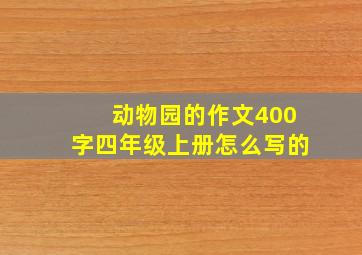 动物园的作文400字四年级上册怎么写的